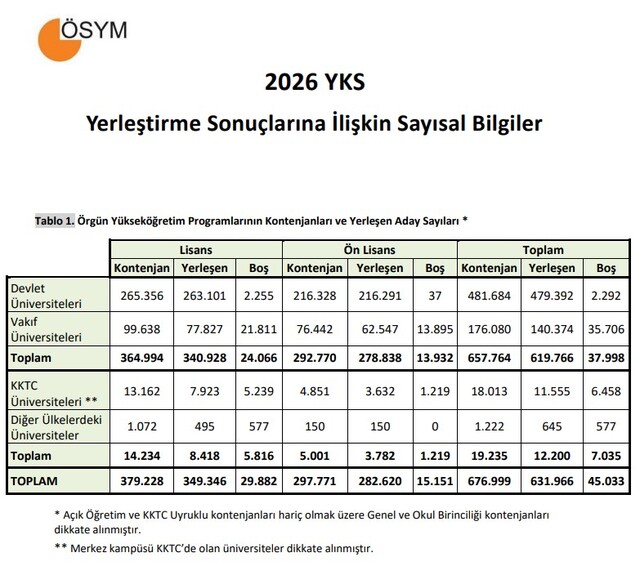 ÖSYM

2026 YKS

Yerleştirme Sonuçlarına İlişkin Sayısal Bilgiler

Tablo 1. Örgün Yükseköğretim Programlarının Kontenjanları ve Yerleşen Aday Sayıları *

| | Lisans | | | Ön Lisans | | | Toplam | | |
|---|---|---|---|---|---|---|---|---|---|
| | Kontenjan | Yerleşen | Boş | Kontenjan | Yerleşen | Boş | Kontenjan | Yerleşen | Boş |
| Devlet Üniversiteleri | 265.356 | 263.101 | 2.255 | 216.328 | 216.291 | 37 | 481.684 | 479.392 | 2.292 |
| Vakıf Üniversiteleri | 99.638 | 77.827 | 21.811 | 76.442 | 62.547 | 13.895 | 176.080 | 140.374 | 35.706 |
| Toplam | 364.994 | 340.928 | 24.066 | 292.770 | 278.838 | 13.932 | 657.764 | 619.766 | 37.998 |
| KKTC Üniversiteleri ** | 13.162 | 7.923 | 5.239 | 4.851 | 3.632 | 1.219 | 18.013 | 11.555 | 6.458 |
| Diğer Ülkelerdeki Üniversiteler | 1.072 | 495 | 577 | 150 | 150 | 0 | 1.222 | 645 | 577 |
| Toplam | 14.234 | 8.418 | 5.816 | 5.001 | 3.782 | 1.219 | 19.235 | 12.200 | 7.035 |
| TOPLAM | 379.228 | 349.346 | 29.882 | 297.771 | 282.620 | 15.151 | 676.999 | 631.966 | 45.033 |

* Açık Öğretim ve KKTC Uyruklu kontenjanları hariç olmak üzere Genel ve Okul Birinciliği kontenjanları dikkate alınmıştır.

** Merkez kampüsü KKTC'de olan üniversiteler dikkate alınmıştır.